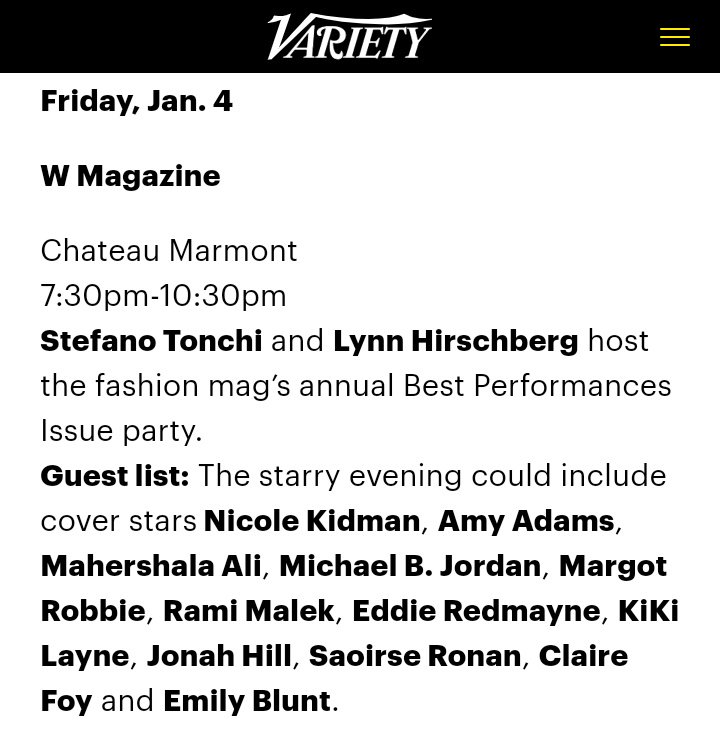 VARIETY

Friday, Jan. 4

W Magazine

Chateau Marmont
7:30pm-10:30pm
Stefano Tonchi and Lynn Hirschberg host the fashion mag's annual Best Performances Issue party.
Guest list: The starry evening could include cover stars Nicole Kidman, Amy Adams, Mahershala Ali, Michael B. Jordan, Margot Robbie, Rami Malek, Eddie Redmayne, KiKi Layne, Jonah Hill, Saoirse Ronan, Claire Foy and Emily Blunt.